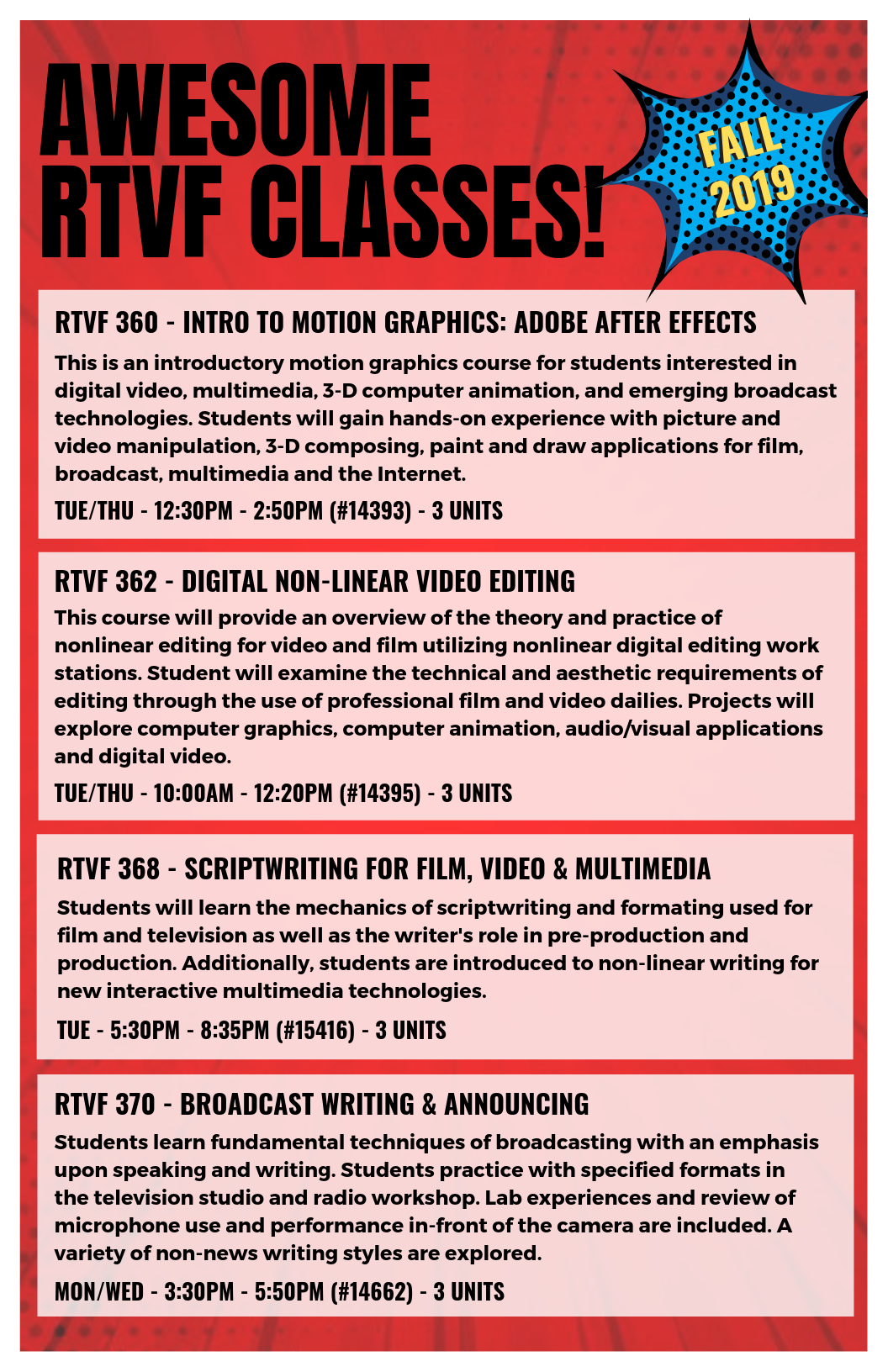 AWESOME RTVF CLASSES!

FALL 2019

RTVF 360 - INTRO TO MOTION GRAPHICS: ADOBE AFTER EFFECTS

This is an introductory motion graphics course for students interested in digital video, multimedia, 3-D computer animation, and emerging broadcast technologies. Students will gain hands-on experience with picture and video manipulation, 3-D composing, paint and draw applications for film, broadcast, multimedia and the Internet.

TUE/THU - 12:30PM - 2:50PM (#14393) - 3 UNITS

RTVF 362 - DIGITAL NON-LINEAR VIDEO EDITING

This course will provide an overview of the theory and practice of nonlinear editing for video and film utilizing nonlinear digital editing work stations. Student will examine the technical and aesthetic requirements of editing through the use of professional film and video dailies. Projects will explore computer graphics, computer animation, audio/visual applications and digital video.

TUE/THU - 10:00AM - 12:20PM (#14395) - 3 UNITS

RTVF 368 - SCRIPTWRITING FOR FILM, VIDEO & MULTIMEDIA

Students will learn the mechanics of scriptwriting and formating used for film and television as well as the writer's role in pre-production and production. Additionally, students are introduced to non-linear writing for new interactive multimedia technologies.

TUE - 5:30PM - 8:35PM (#15416) - 3 UNITS

RTVF 370 - BROADCAST WRITING & ANNOUNCING

Students learn fundamental techniques of broadcasting with an emphasis upon speaking and writing. Students practice with specified formats in the television studio and radio workshop. Lab experiences and review of microphone use and performance in-front of the camera are included. A variety of non-news writing styles are explored.

MON/WED - 3:30PM - 5:50PM (#14662) - 3 UNITS